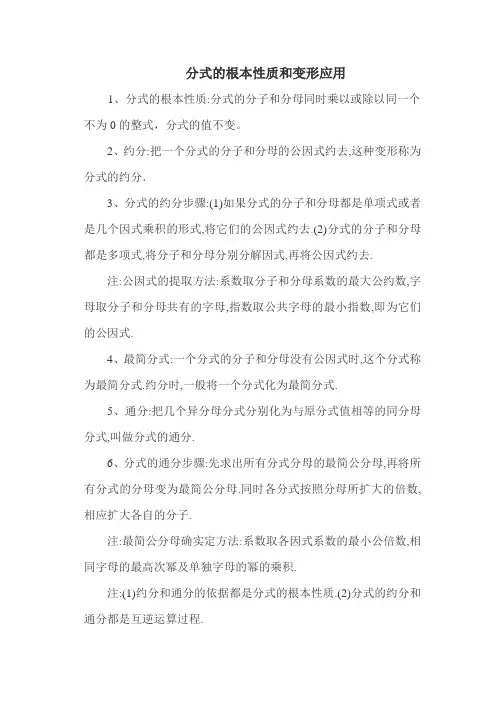 分式的根本性质和变形应用

1、分式的根本性质:分式的分子和分母同时乘以或除以同一个不为 0 的整式，分式的值不变。

2、约分:把一个分式的分子和分母的公因式约去,这种变形称为分式的约分.

3、分式的约分步骤:(1)如果分式的分子和分母都是单项式或者是几个因式乘积的形式,将它们的公因式约去.(2)分式的分子和分母都是多项式,将分子和分母分别分解因式,再将公因式约去.

注:公因式的提取方法:系数取分子和分母系数的最大公约数,字母取分子和分母共有的字母,指数取公共字母的最小指数,即为它们的公因式.

4、最简分式:一个分式的分子和分母没有公因式时,这个分式称为最简分式.约分时,一般将一个分式化为最简分式.

5、通分:把几个异分母分式分别化为与原分式值相等的同分母分式,叫做分式的通分.

6、分式的通分步骤:先求出所有分式分母的最简公分母,再将所有分式的分母变为最简公分母.同时各分式按照分母所扩大的倍数,相应扩大各自的分子.

注:最简公分母确实定方法:系数取各因式系数的最小公倍数,相同字母的最高次幂及单独字母的幂的乘积.

注:(1)约分和通分的依据都是分式的根本性质.(2)分式的约分和通分都是互逆运算过程.